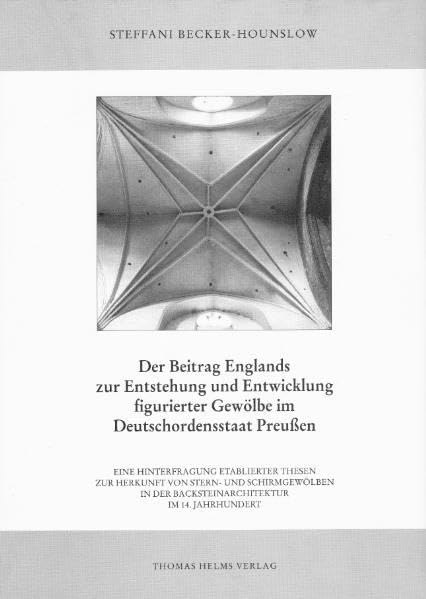 STEFFANI BECKER-HOUNSLOW

Der Beitrag Englands
zur Entstehung und Entwicklung
figurierter Gewölbe im
Deutschordensstaat Preußen

EINE HINTERFRAGUNG ETABLIERTER THESEN
ZUR HERKUNFT VON STERN- UND SCHIRMGEWÖLBEN
IN DER BACKSTEINARCHITEKTUR
IM 14. JAHRHUNDERT

THOMAS HELMS VERLAG